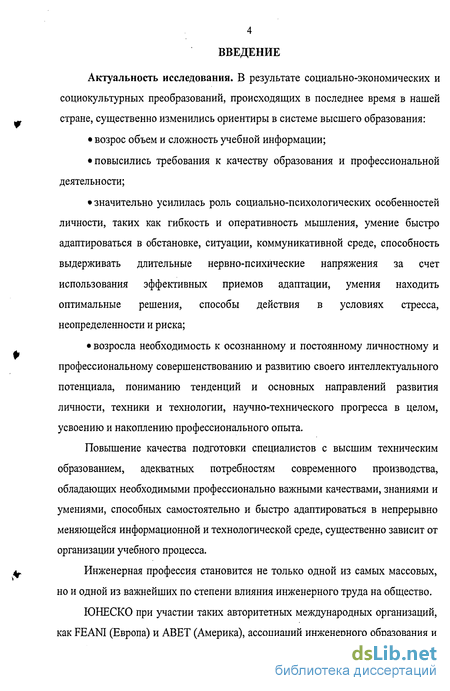 4

ВВЕДЕНИЕ

Актуальность исследования. В результате социально-экономических и социокультурных преобразований, происходящих в последнее время в нашей стране, существенно изменились ориентиры в системе высшего образования:

• возрос объем и сложность учебной информации;

• повысились требования к качеству образования и профессиональной деятельности;

• значительно усилилась роль социально-психологических особенностей личности, таких как гибкость и оперативность мышления, умение быстро адаптироваться в обстановке, ситуации, коммуникативной среде, способность выдерживать длительные нервно-психические напряжения за счет использования эффективных приемов адаптации, умения находить оптимальные решения, способы действия в условиях стресса, неопределенности и риска;

• возросла необходимость к осознанному и постоянному личностному и профессиональному совершенствованию и развитию своего интеллектуального потенциала, пониманию тенденций и основных направлений развития личности, техники и технологии, научно-технического прогресса в целом, усвоению и накоплению профессионального опыта.

Повышение качества подготовки специалистов с высшим техническим образованием, адекватных потребностям современного производства, обладающих необходимыми профессионально важными качествами, знаниями и умениями, способных самостоятельно и быстро адаптироваться в непрерывно меняющейся информационной и технологической среде, существенно зависит от организации учебного процесса.

Инженерная профессия становится не только одной из самых массовых, но и одной из важнейших по степени влияния инженерного труда на общество.

ЮНЕСКО при участии таких авторитетных международных организаций, как FEANI (Европа) и ABET (Америка), ассоциаций инженерного образования и

dsLib.net
библиотека диссертаций